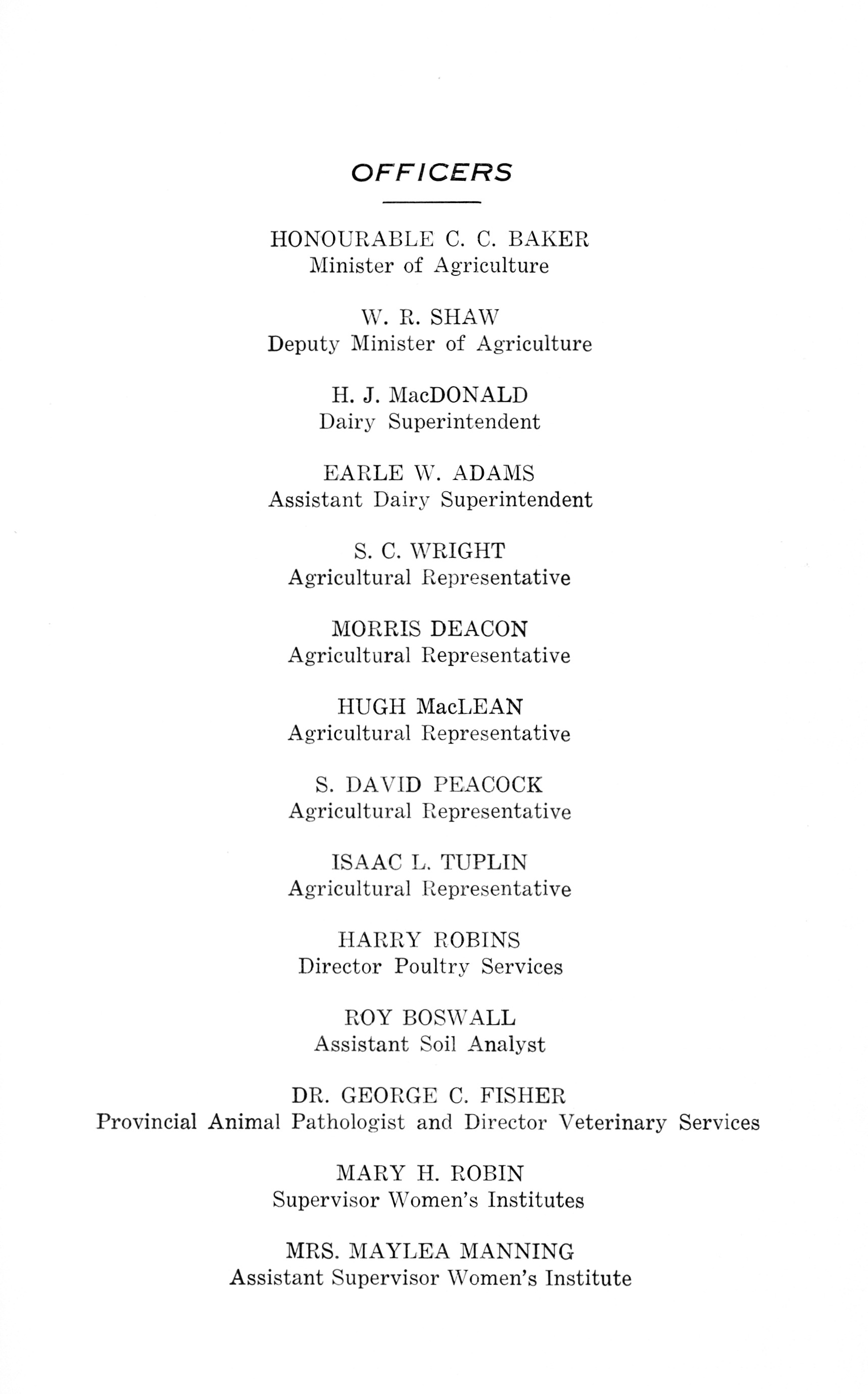 OFFICERS

HONOURABLE C. C. BAKER
Minister of Agriculture

W. R. SHAW
Deputy Minister of Agriculture

H. J. MacDONALD
Dairy Superintendent

EARLE W. ADAMS
Assistant Dairy Superintendent

S. C. WRIGHT
Agricultural Representative

MORRIS DEACON
Agricultural Representative

HUGH MacLEAN
Agricultural Representative

S. DAVID PEACOCK
Agricultural Representative

ISAAC L. TUPLIN
Agricultural Representative

HARRY ROBINS
Director Poultry Services

ROY BOSWALL
Assistant Soil Analyst

DR. GEORGE C. FISHER
Provincial Animal Pathologist and Director Veterinary Services

MARY H. ROBIN
Supervisor Women's Institutes

MRS. MAYLEA MANNING
Assistant Supervisor Women's Institute